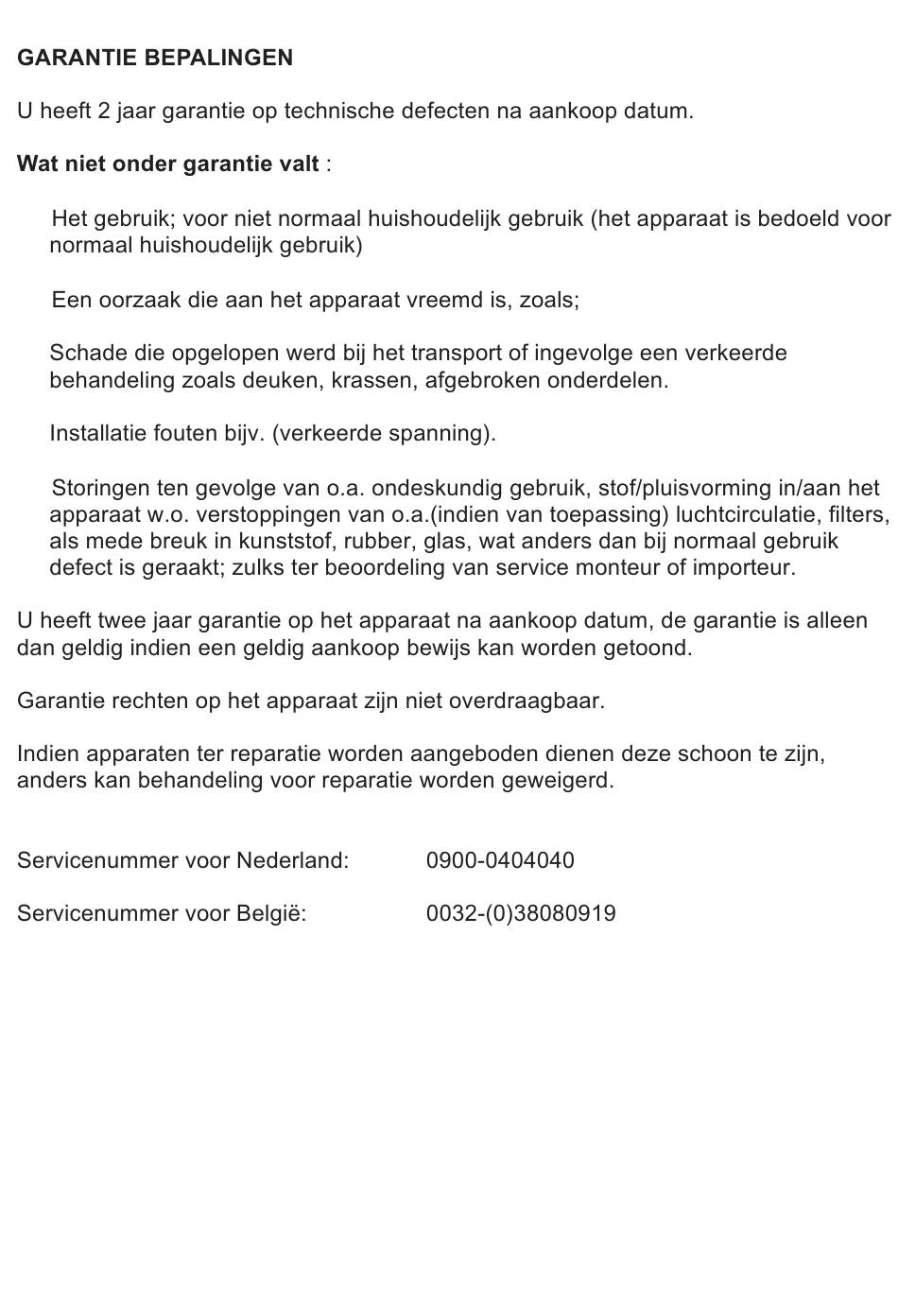 GARANTIE BEPALINGEN

U heeft 2 jaar garantie op technische defecten na aankoop datum.

Wat niet onder garantie valt :

Het gebruik; voor niet normaal huishoudelijk gebruik (het apparaat is bedoeld voor normaal huishoudelijk gebruik)

Een oorzaak die aan het apparaat vreemd is, zoals;

Schade die opgelopen werd bij het transport of ingevolge een verkeerde behandeling zoals deuken, krassen, afgebroken onderdelen.

Installatie fouten bijv. (verkeerde spanning).

Storingen ten gevolge van o.a. ondeskundig gebruik, stof/pluisvorming in/aan het apparaat w.o. verstoppingen van o.a.(indien van toepassing) luchtcirculatie, filters, als mede breuk in kunststof, rubber, glas, wat anders dan bij normaal gebruik defect is geraakt; zulks ter beoordeling van service monteur of importeur.

U heeft twee jaar garantie op het apparaat na aankoop datum, de garantie is alleen dan geldig indien een geldig aankoop bewijs kan worden getoond.

Garantie rechten op het apparaat zijn niet overdraagbaar.

Indien apparaten ter reparatie worden aangeboden dienen deze schoon te zijn, anders kan behandeling voor reparatie worden geweigerd.

Servicenummer voor Nederland: 0900-0404040

Servicenummer voor België: 0032-(0)38080919